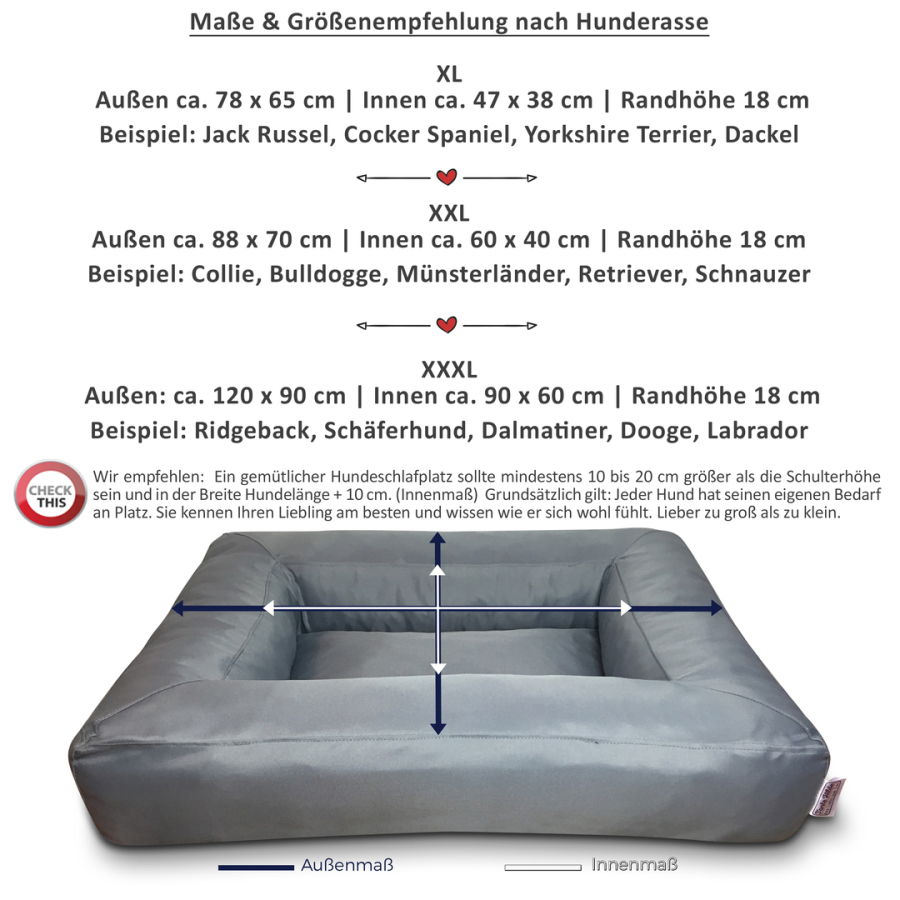 Maße & Größenempfehlung nach Hunderasse

XL
Außen ca. 78 x 65 cm | Innen ca. 47 x 38 cm | Randhöhe 18 cm
Beispiel: Jack Russel, Cocker Spaniel, Yorkshire Terrier, Dackel

XXL
Außen ca. 88 x 70 cm | Innen ca. 60 x 40 cm | Randhöhe 18 cm
Beispiel: Collie, Bulldogge, Münsterländer, Retriever, Schnauzer

XXXL
Außen: ca. 120 x 90 cm | Innen ca. 90 x 60 cm | Randhöhe 18 cm
Beispiel: Ridgeback, Schäferhund, Dalmatiner, Dooge, Labrador

CHECK THIS

Wir empfehlen: Ein gemütlicher Hundeschlafplatz sollte mindestens 10 bis 20 cm größer als die Schulterhöhe sein und in der Breite Hundelänge + 10 cm. (Innenmaß) Grundsätzlich gilt: Jeder Hund hat seinen eigenen Bedarf an Platz. Sie kennen Ihren Liebling am besten und wissen wie er sich wohl fühlt. Lieber zu groß als zu klein.

Außenmaß
Innenmaß